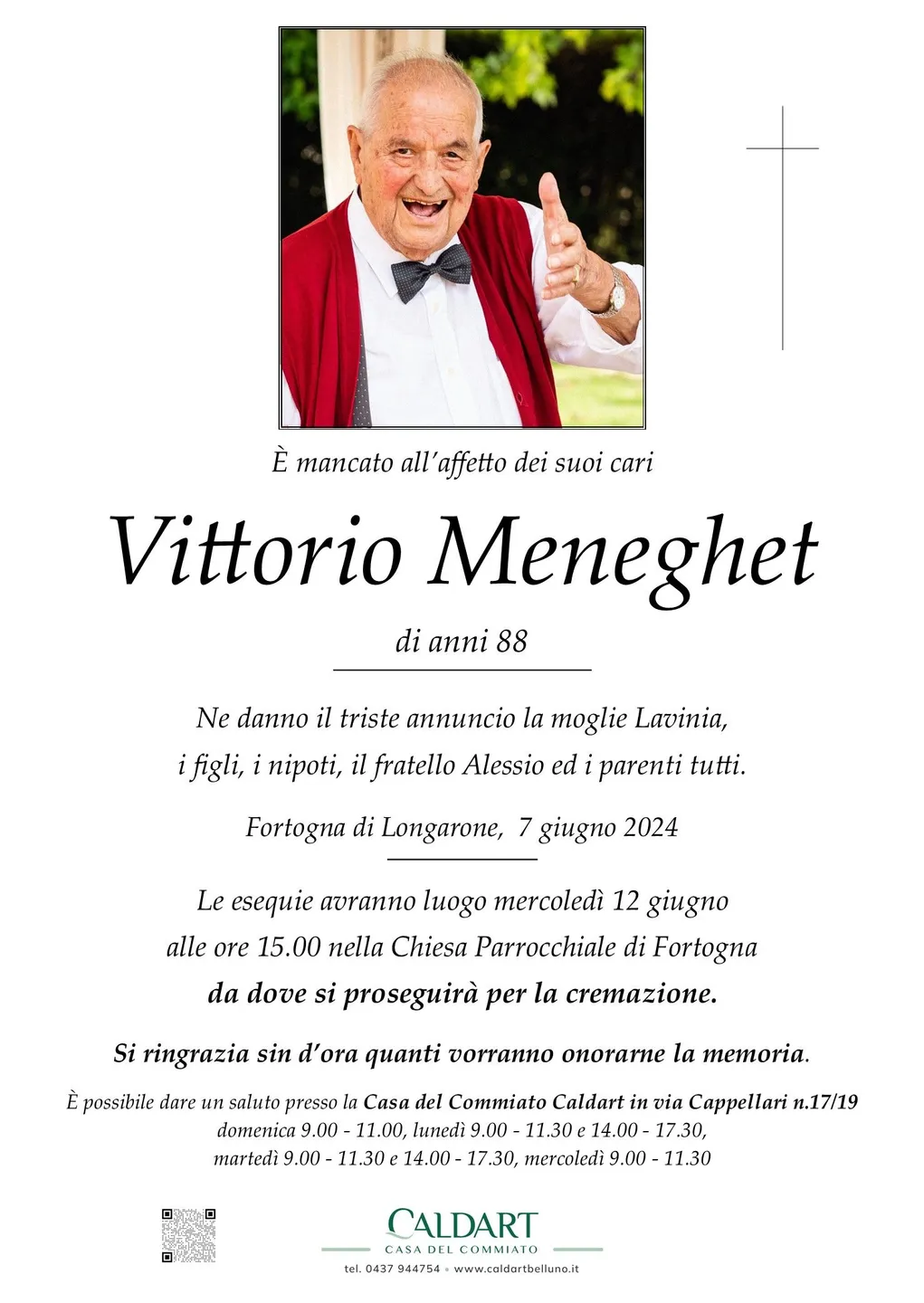 È mancato all'affetto dei suoi cari

Vittorio Meneghet

di anni 88

Ne danno il triste annuncio la moglie Lavinia, i figli, i nipoti, il fratello Alessio ed i parenti tutti.

Fortogna di Longarone, 7 giugno 2024

Le esequie avranno luogo mercoledì 12 giugno alle ore 15.00 nella Chiesa Parrocchiale di Fortogna da dove si proseguirà per la cremazione.

Si ringrazia sin d'ora quanti vorranno onorarne la memoria.

È possibile dare un saluto presso la Casa del Commiato Caldart in via Cappellari n.17/19
domenica 9.00 - 11.00, lunedì 9.00 - 11.30 e 14.00 - 17.30,
martedì 9.00 - 11.30 e 14.00 - 17.30, mercoledì 9.00 - 11.30

CALDART
CASA DEL COMMIATO
tel. 0437 944754 • www.caldartbelluno.it